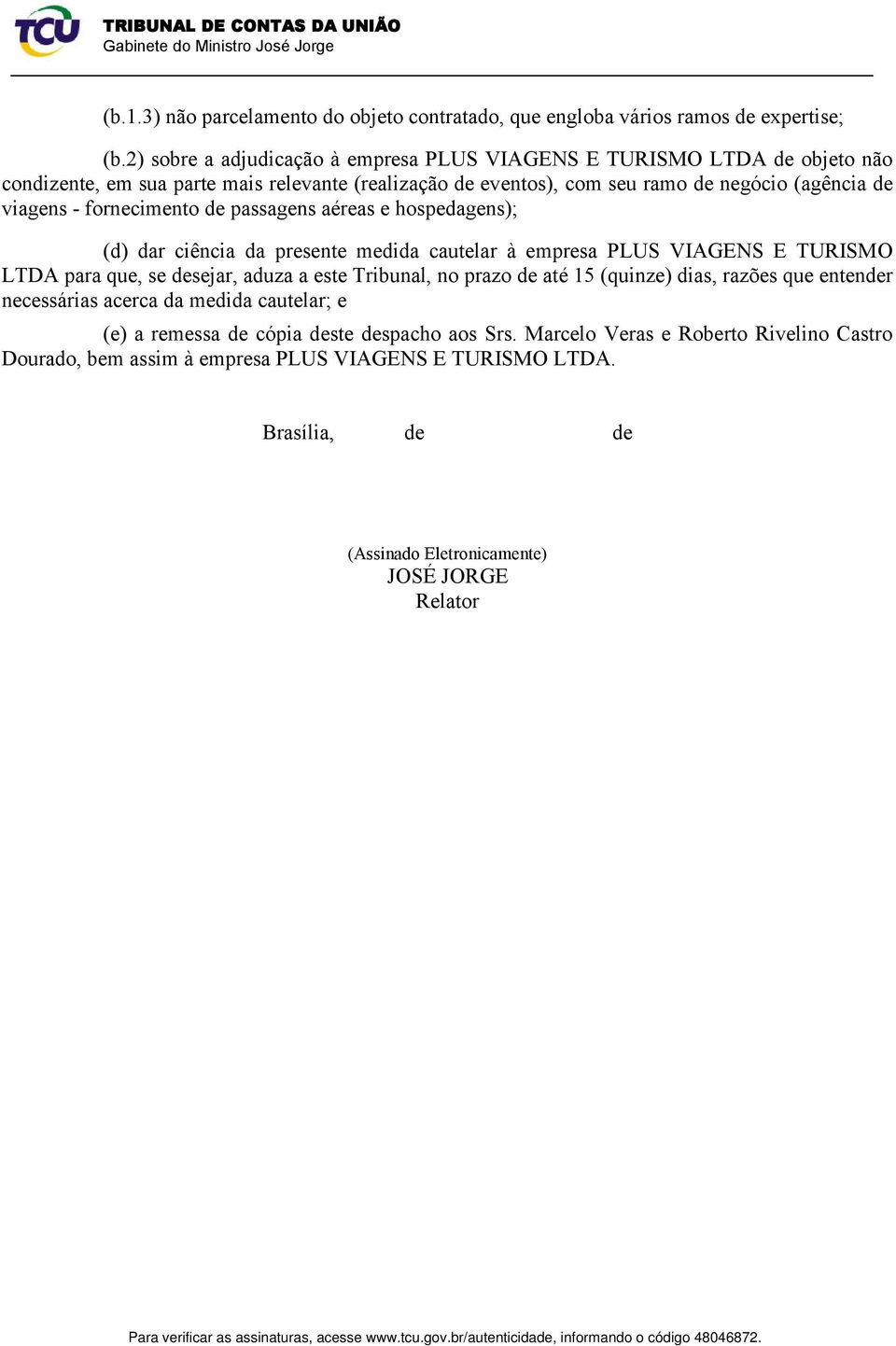 TCU
TRIBUNAL DE CONTAS DA UNIÃO
Gabinete do Ministro José Jorge

(b.1.3) não parcelamento do objeto contratado, que engloba vários ramos de expertise;

(b.2) sobre a adjudicação à empresa PLUS VIAGENS E TURISMO LTDA de objeto não condizente, em sua parte mais relevante (realização de eventos), com seu ramo de negócio (agência de viagens - fornecimento de passagens aéreas e hospedagens);

(d) dar ciência da presente medida cautelar à empresa PLUS VIAGENS E TURISMO LTDA para que, se desejar, aduza a este Tribunal, no prazo de até 15 (quinze) dias, razões que entender necessárias acerca da medida cautelar; e

(e) a remessa de cópia deste despacho aos Srs. Marcelo Veras e Roberto Rivelino Castro Dourado, bem assim à empresa PLUS VIAGENS E TURISMO LTDA.

Brasília, de de

(Assinado Eletronicamente)
JOSÉ JORGE
Relator

Para verificar as assinaturas, acesse www.tcu.gov.br/autenticidade, informando o código 48046872.